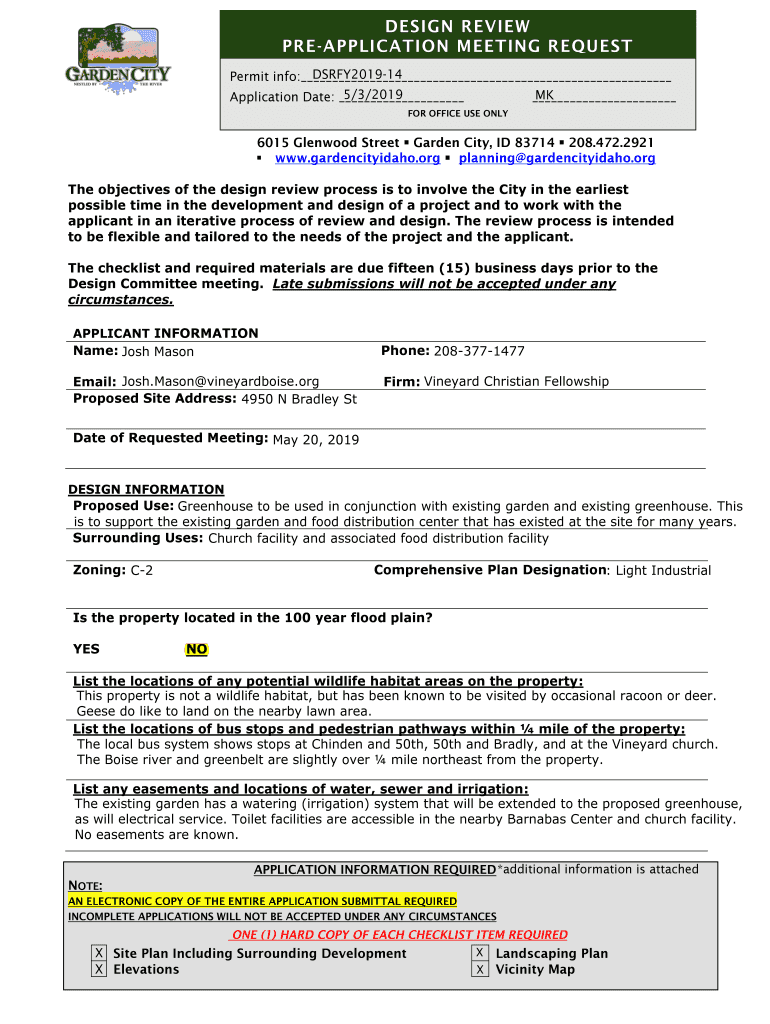 GARDEN CITY
NESTLED BY THE RIVER

DESIGN REVIEW
PRE-APPLICATION MEETING REQUEST

Permit info: DSRFY2019-14
Application Date: 5/3/2019 MK
FOR OFFICE USE ONLY

6015 Glenwood Street ▪ Garden City, ID 83714 ▪ 208.472.2921
▪ www.gardencityidaho.org ▪ planning@gardencityidaho.org

The objectives of the design review process is to involve the City in the earliest possible time in the development and design of a project and to work with the applicant in an iterative process of review and design. The review process is intended to be flexible and tailored to the needs of the project and the applicant.

The checklist and required materials are due fifteen (15) business days prior to the Design Committee meeting. Late submissions will not be accepted under any circumstances.

APPLICANT INFORMATION
Name: Josh Mason
Phone: 208-377-1477
Email: Josh.Mason@vineyardboise.org
Firm: Vineyard Christian Fellowship
Proposed Site Address: 4950 N Bradley St

Date of Requested Meeting: May 20, 2019

DESIGN INFORMATION
Proposed Use: Greenhouse to be used in conjunction with existing garden and existing greenhouse. This is to support the existing garden and food distribution center that has existed at the site for many years.
Surrounding Uses: Church facility and associated food distribution facility

Zoning: C-2
Comprehensive Plan Designation: Light Industrial

Is the property located in the 100 year flood plain?

YES NO

List the locations of any potential wildlife habitat areas on the property:
This property is not a wildlife habitat, but has been known to be visited by occasional racoon or deer. Geese do like to land on the nearby lawn area.
List the locations of bus stops and pedestrian pathways within ¼ mile of the property:
The local bus system shows stops at Chinden and 50th, 50th and Bradly, and at the Vineyard church. The Boise river and greenbelt are slightly over ¼ mile northeast from the property.

List any easements and locations of water, sewer and irrigation:
The existing garden has a watering (irrigation) system that will be extended to the proposed greenhouse, as will electrical service. Toilet facilities are accessible in the nearby Barnabas Center and church facility. No easements are known.

APPLICATION INFORMATION REQUIRED *additional information is attached
NOTE:
AN ELECTRONIC COPY OF THE ENTIRE APPLICATION SUBMITTAL REQUIRED
INCOMPLETE APPLICATIONS WILL NOT BE ACCEPTED UNDER ANY CIRCUMSTANCES
ONE (1) HARD COPY OF EACH CHECKLIST ITEM REQUIRED
X Site Plan Including Surrounding Development
X Elevations
X Landscaping Plan
X Vicinity Map